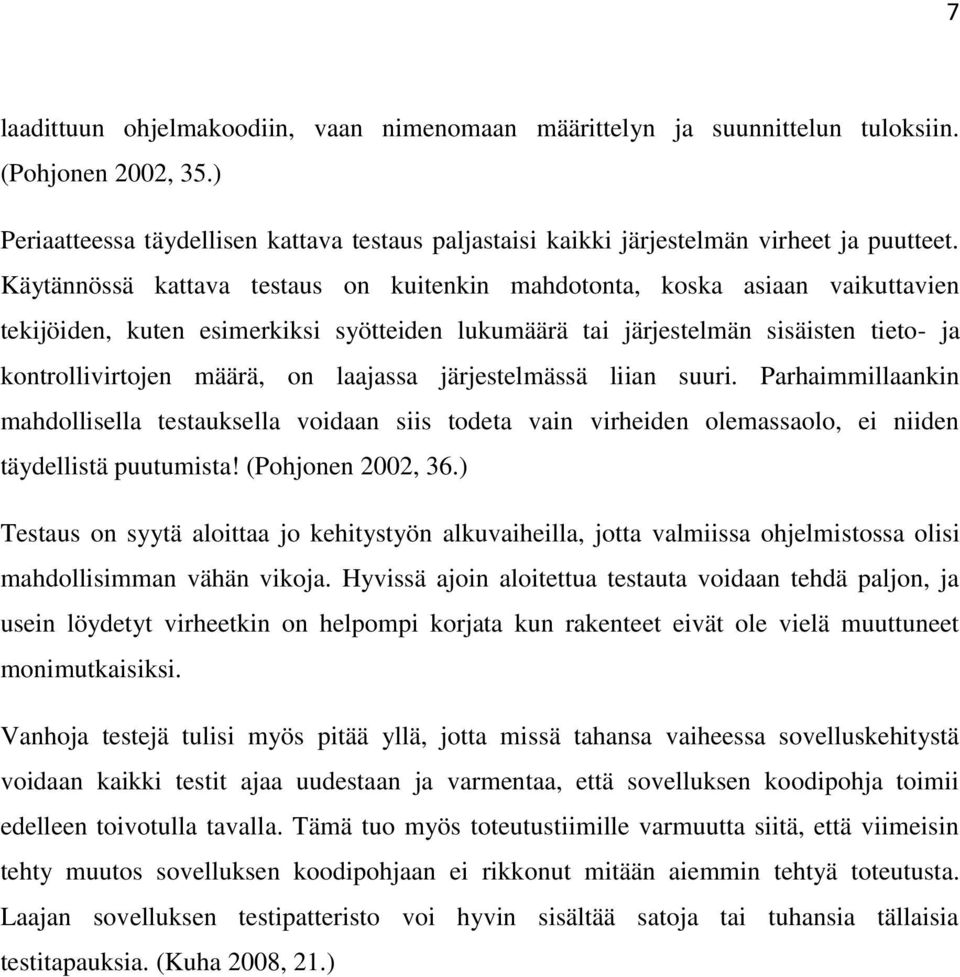 7

laadittuun ohjelmakoodiin, vaan nimenomaan määrittelyn ja suunnittelun tuloksiin. (Pohjonen 2002, 35.)

Periaatteessa täydellisen kattava testaus paljastaisi kaikki järjestelmän virheet ja puutteet. Käytännössä kattava testaus on kuitenkin mahdotonta, koska asiaan vaikuttavien tekijöiden, kuten esimerkiksi syötteiden lukumäärä tai järjestelmän sisäisten tieto- ja kontrollivirtojen määrä, on laajassa järjestelmässä liian suuri. Parhaimmillaankin mahdollisella testauksella voidaan siis todeta vain virheiden olemassaolo, ei niiden täydellistä puutumista! (Pohjonen 2002, 36.)

Testaus on syytä aloittaa jo kehitystyön alkuvaiheilla, jotta valmiissa ohjelmistossa olisi mahdollisimman vähän vikoja. Hyvissä ajoin aloitettua testauta voidaan tehdä paljon, ja usein löydetyt virheetkin on helpompi korjata kun rakenteet eivät ole vielä muuttuneet monimutkaisiksi.

Vanhoja testejä tulisi myös pitää yllä, jotta missä tahansa vaiheessa sovelluskehitystä voidaan kaikki testit ajaa uudestaan ja varmentaa, että sovelluksen koodipohja toimii edelleen toivotulla tavalla. Tämä tuo myös toteutustiimille varmuutta siitä, että viimeisin tehty muutos sovelluksen koodipohjaan ei rikkonut mitään aiemmin tehtyä toteutusta. Laajan sovelluksen testipatteristo voi hyvin sisältää satoja tai tuhansia tällaisia testitapauksia. (Kuha 2008, 21.)